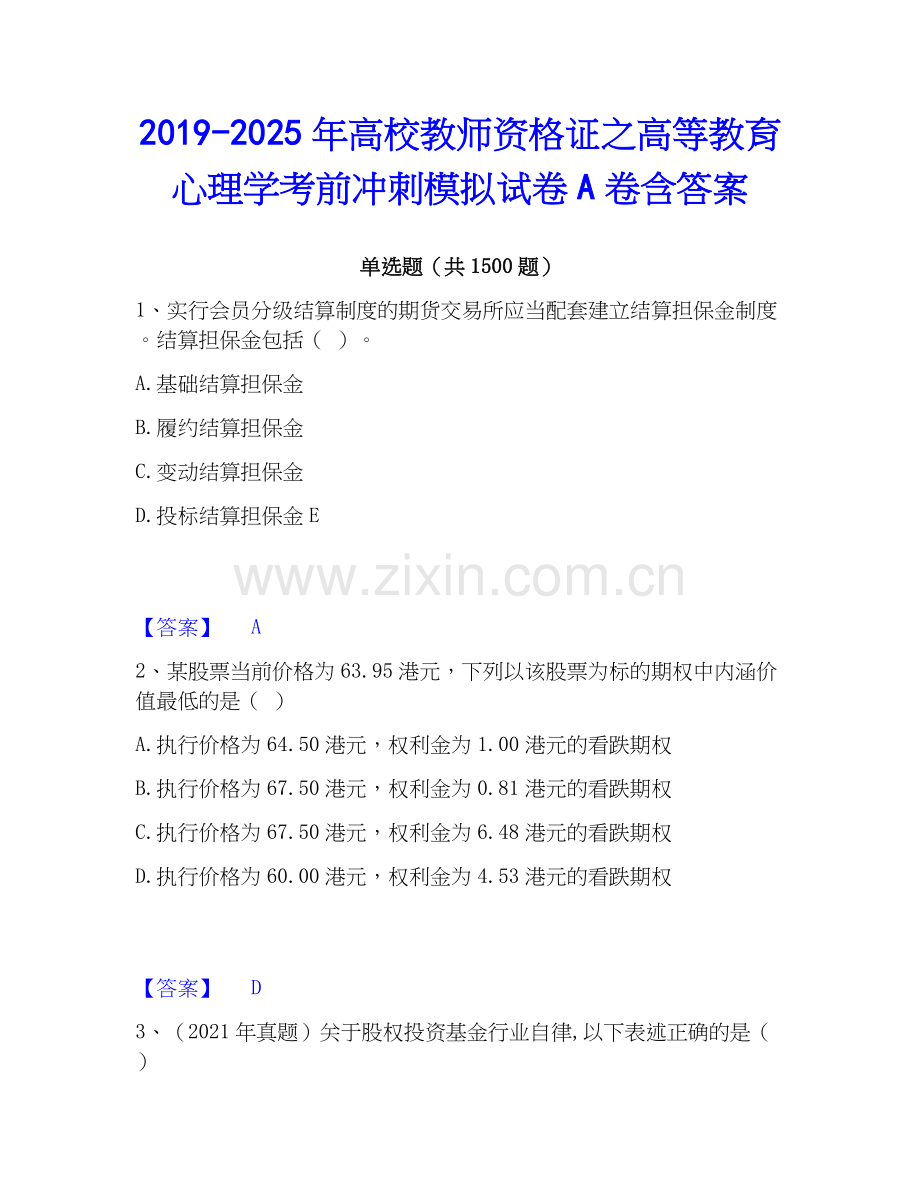 2019-2025年高校教师资格证之高等教育心理学考前冲刺模拟试卷A卷含答案

单选题（共1500题）

1、实行会员分级结算制度的期货交易所应当配套建立结算担保金制度。结算担保金包括（ ）。

A.基础结算担保金

B.履约结算担保金

C.变动结算担保金

D.投标结算担保金E

【答案】 A

2、某股票当前价格为63.95港元，下列以该股票为标的期权中内涵价值最低的是（ ）

A.执行价格为64.50港元，权利金为1.00港元的看跌期权

B.执行价格为67.50港元，权利金为0.81港元的看跌期权

C.执行价格为67.50港元，权利金为6.48港元的看跌期权

D.执行价格为60.00港元，权利金为4.53港元的看跌期权

【答案】 D

3、（2021年真题）关于股权投资基金行业自律,以下表述正确的是（ ）

www.zixin.com.cn